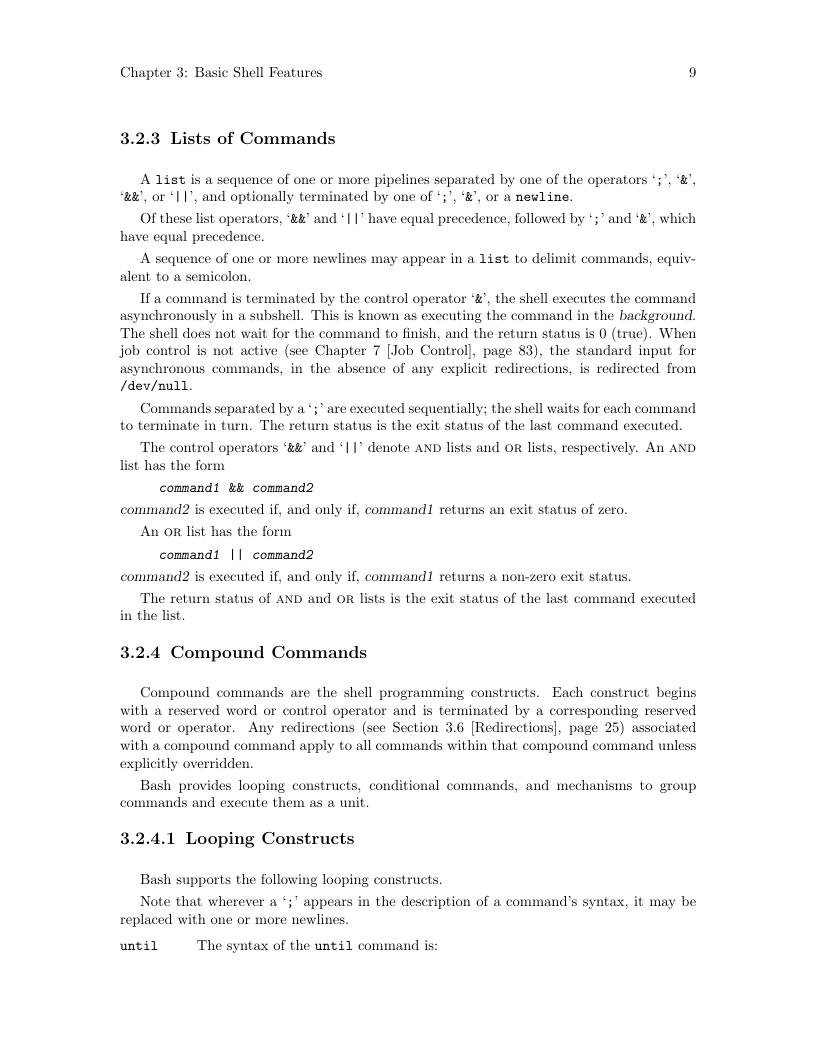 Chapter 3: Basic Shell Features 9

3.2.3 Lists of Commands

A list is a sequence of one or more pipelines separated by one of the operators ‘;’, ‘&’, ‘&&’, or ‘||’, and optionally terminated by one of ‘;’, ‘&’, or a newline.

Of these list operators, ‘&&’ and ‘||’ have equal precedence, followed by ‘;’ and ‘&’, which have equal precedence.

A sequence of one or more newlines may appear in a list to delimit commands, equivalent to a semicolon.

If a command is terminated by the control operator ‘&’, the shell executes the command asynchronously in a subshell. This is known as executing the command in the background. The shell does not wait for the command to finish, and the return status is 0 (true). When job control is not active (see Chapter 7 [Job Control], page 83), the standard input for asynchronous commands, in the absence of any explicit redirections, is redirected from /dev/null.

Commands separated by a ‘;’ are executed sequentially; the shell waits for each command to terminate in turn. The return status is the exit status of the last command executed.

The control operators ‘&&’ and ‘||’ denote AND lists and OR lists, respectively. An AND list has the form

command1 && command2

command2 is executed if, and only if, command1 returns an exit status of zero.

An OR list has the form

command1 || command2

command2 is executed if, and only if, command1 returns a non-zero exit status.

The return status of AND and OR lists is the exit status of the last command executed in the list.

3.2.4 Compound Commands

Compound commands are the shell programming constructs. Each construct begins with a reserved word or control operator and is terminated by a corresponding reserved word or operator. Any redirections (see Section 3.6 [Redirections], page 25) associated with a compound command apply to all commands within that compound command unless explicitly overridden.

Bash provides looping constructs, conditional commands, and mechanisms to group commands and execute them as a unit.

3.2.4.1 Looping Constructs

Bash supports the following looping constructs.

Note that wherever a ‘;’ appears in the description of a command’s syntax, it may be replaced with one or more newlines.

until The syntax of the until command is: